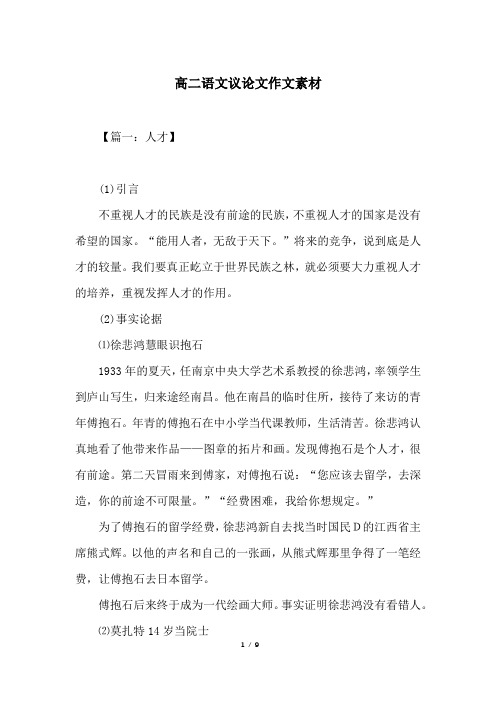 高二语文议论文作文素材

【篇一：人才】

(1)引言

不重视人才的民族是没有前途的民族，不重视人才的国家是没有希望的国家。“能用人者，无敌于天下。”将来的竞争，说到底是人才的较量。我们要真正屹立于世界民族之林，就必须要大力重视人才的培养，重视发挥人才的作用。

(2)事实论据

⑴徐悲鸿慧眼识抱石

1933年的夏天，任南京中央大学艺术系教授的徐悲鸿，率领学生到庐山写生，归来途经南昌。他在南昌的临时住所，接待了来访的青年傅抱石。年青的傅抱石在中小学当代课教师，生活清苦。徐悲鸿认真地看了他带来作品——图章的拓片和画。发现傅抱石是个人才，很有前途。第二天冒雨来到傅家，对傅抱石说：“您应该去留学，去深造，你的前途不可限量。”“经费困难，我给你想规定。”

为了傅抱石的留学经费，徐悲鸿新自去找当时国民D的江西省主席熊式辉。以他的声名和自己的一张画，从熊式辉那里争得了一笔经费，让傅抱石去日本留学。

傅抱石后来终于成为一代绘画大师。事实证明徐悲鸿没有看错人。

⑵莫扎特14岁当院士

1 / 9